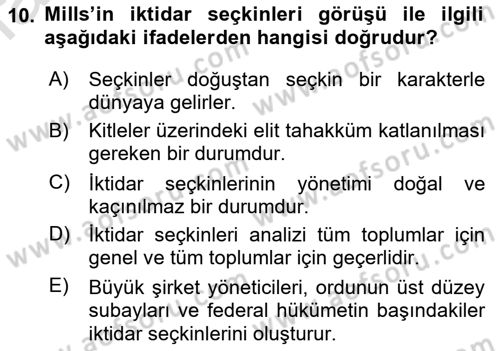 10. Mills'in iktidar seçkinleri görüşü ile ilgili aşağıdaki ifadelerden hangisi doğrudur?

A) Seçkinler doğuştan seçkin bir karakterle dünyaya gelirler.

B) Kitleler üzerindeki elit tahakküm katlanılması gereken bir durumdur.

C) İktidar seçkinlerinin yönetimi doğal ve kaçınılmaz bir durumdur.

D) İktidar seçkinleri analizi tüm toplumlar için genel ve tüm toplumlar için geçerlidir.

E) Büyük şirket yöneticileri, ordunun üst düzey subayları ve federal hükümetin başındakiler iktidar seçkinlerini oluşturur.

www.aofsoru.com